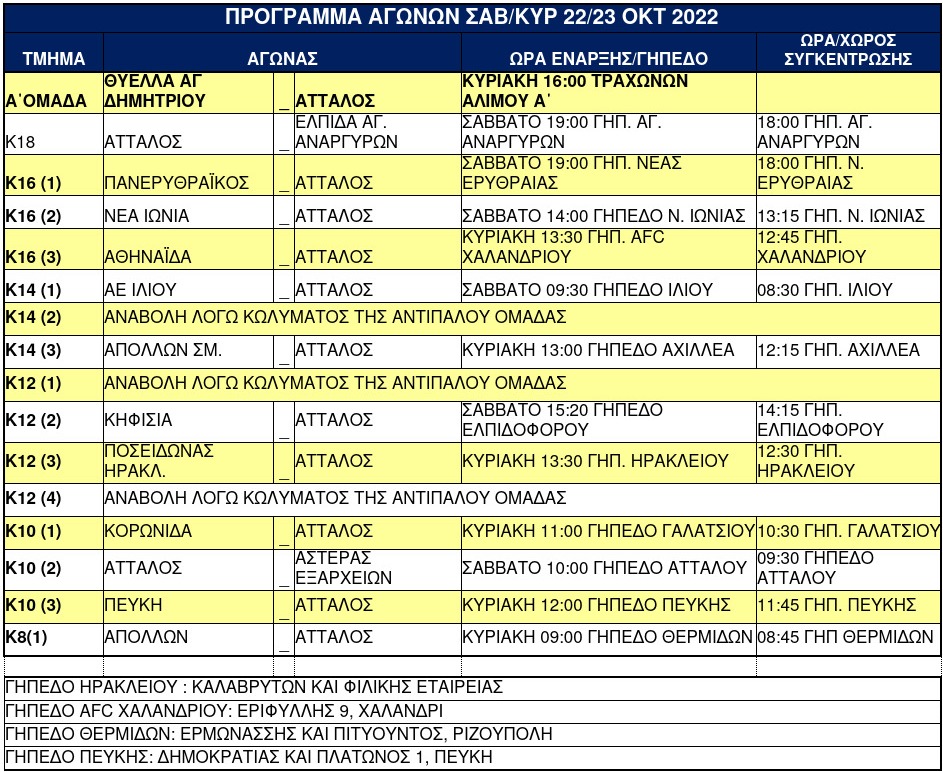 ΠΡΟΓΡΑΜΜΑ ΑΓΩΝΩΝ ΣΑΒ/ΚΥΡ 22/23 ΟΚΤ 2022

| ΤΜΗΜΑ | ΑΓΩΝΑΣ | | | ΩΡΑ ΕΝΑΡΞΗΣ/ΓΗΠΕΔΟ | ΩΡΑ/ΧΩΡΟΣ ΣΥΓΚΕΝΤΡΩΣΗΣ |
|---|---|---|---|---|---|
| Α΄ΟΜΑΔΑ | ΘΥΕΛΛΑ ΑΓ ΔΗΜΗΤΡΙΟΥ | _ | ΑΤΤΑΛΟΣ | ΚΥΡΙΑΚΗ 16:00 ΤΡΑΧΩΝΩΝ ΑΛΙΜΟΥ Α΄ | |
| Κ18 | ΑΤΤΑΛΟΣ | _ | ΕΛΠΙΔΑ ΑΓ. ΑΝΑΡΓΥΡΩΝ | ΣΑΒΒΑΤΟ 19:00 ΓΗΠ. ΑΓ. ΑΝΑΡΓΥΡΩΝ | 18:00 ΓΗΠ. ΑΓ. ΑΝΑΡΓΥΡΩΝ |
| Κ16 (1) | ΠΑΝΕΡΥΘΡΑΪΚΟΣ | _ | ΑΤΤΑΛΟΣ | ΣΑΒΒΑΤΟ 19:00 ΓΗΠ. ΝΕΑΣ ΕΡΥΘΡΑΙΑΣ | 18:00 ΓΗΠ. Ν. ΕΡΥΘΡΑΙΑΣ |
| Κ16 (2) | ΝΕΑ ΙΩΝΙΑ | _ | ΑΤΤΑΛΟΣ | ΣΑΒΒΑΤΟ 14:00 ΓΗΠΕΔΟ Ν. ΙΩΝΙΑΣ | 13:15 ΓΗΠ. Ν. ΙΩΝΙΑΣ |
| Κ16 (3) | ΑΘΗΝΑΪΔΑ | _ | ΑΤΤΑΛΟΣ | ΚΥΡΙΑΚΗ 13:30 ΓΗΠ. AFC ΧΑΛΑΝΔΡΙΟΥ | 12:45 ΓΗΠ. ΧΑΛΑΝΔΡΙΟΥ |
| Κ14 (1) | ΑΕ ΙΛΙΟΥ | _ | ΑΤΤΑΛΟΣ | ΣΑΒΒΑΤΟ 09:30 ΓΗΠΕΔΟ ΙΛΙΟΥ | 08:30 ΓΗΠ. ΙΛΙΟΥ |
| Κ14 (2) | ΑΝΑΒΟΛΗ ΛΟΓΩ ΚΩΛΥΜΑΤΟΣ ΤΗΣ ΑΝΤΙΠΑΛΟΥ ΟΜΑΔΑΣ | | | | |
| Κ14 (3) | ΑΠΟΛΛΩΝ ΣΜ. | _ | ΑΤΤΑΛΟΣ | ΚΥΡΙΑΚΗ 13:00 ΓΗΠΕΔΟ ΑΧΙΛΛΕΑ | 12:15 ΓΗΠ. ΑΧΙΛΛΕΑ |
| Κ12 (1) | ΑΝΑΒΟΛΗ ΛΟΓΩ ΚΩΛΥΜΑΤΟΣ ΤΗΣ ΑΝΤΙΠΑΛΟΥ ΟΜΑΔΑΣ | | | | |
| Κ12 (2) | ΚΗΦΙΣΙΑ | _ | ΑΤΤΑΛΟΣ | ΣΑΒΒΑΤΟ 15:20 ΓΗΠΕΔΟ ΕΛΠΙΔΟΦΟΡΟΥ | 14:15 ΓΗΠ. ΕΛΠΙΔΟΦΟΡΟΥ |
| Κ12 (3) | ΠΟΣΕΙΔΩΝΑΣ ΗΡΑΚΛ. | _ | ΑΤΤΑΛΟΣ | ΚΥΡΙΑΚΗ 13:30 ΓΗΠ. ΗΡΑΚΛΕΙΟΥ | 12:30 ΓΗΠ. ΗΡΑΚΛΕΙΟΥ |
| Κ12 (4) | ΑΝΑΒΟΛΗ ΛΟΓΩ ΚΩΛΥΜΑΤΟΣ ΤΗΣ ΑΝΤΙΠΑΛΟΥ ΟΜΑΔΑΣ | | | | |
| Κ10 (1) | ΚΟΡΩΝΙΔΑ | _ | ΑΤΤΑΛΟΣ | ΚΥΡΙΑΚΗ 11:00 ΓΗΠΕΔΟ ΓΑΛΑΤΣΙΟΥ | 10:30 ΓΗΠ. ΓΑΛΑΤΣΙΟΥ |
| Κ10 (2) | ΑΤΤΑΛΟΣ | _ | ΑΣΤΕΡΑΣ ΕΞΑΡΧΕΙΩΝ | ΣΑΒΒΑΤΟ 10:00 ΓΗΠΕΔΟ ΑΤΤΑΛΟΥ | 09:30 ΓΗΠΕΔΟ ΑΤΤΑΛΟΥ |
| Κ10 (3) | ΠΕΥΚΗ | _ | ΑΤΤΑΛΟΣ | ΚΥΡΙΑΚΗ 12:00 ΓΗΠΕΔΟ ΠΕΥΚΗΣ | 11:45 ΓΗΠ. ΠΕΥΚΗΣ |
| Κ8(1) | ΑΠΟΛΛΩΝ | _ | ΑΤΤΑΛΟΣ | ΚΥΡΙΑΚΗ 09:00 ΓΗΠΕΔΟ ΘΕΡΜΙΔΩΝ | 08:45 ΓΗΠ ΘΕΡΜΙΔΩΝ |

ΓΗΠΕΔΟ ΗΡΑΚΛΕΙΟΥ : ΚΑΛΑΒΡΥΤΩΝ ΚΑΙ ΦΙΛΙΚΗΣ ΕΤΑΙΡΕΙΑΣ
ΓΗΠΕΔΟ AFC ΧΑΛΑΝΔΡΙΟΥ: ΕΡΙΦΥΛΛΗΣ 9, ΧΑΛΑΝΔΡΙ
ΓΗΠΕΔΟ ΘΕΡΜΙΔΩΝ: ΕΡΜΩΝΑΣΣΗΣ ΚΑΙ ΠΙΤΥΟΥΝΤΟΣ, ΡΙΖΟΥΠΟΛΗ
ΓΗΠΕΔΟ ΠΕΥΚΗΣ: ΔΗΜΟΚΡΑΤΙΑΣ ΚΑΙ ΠΛΑΤΩΝΟΣ 1, ΠΕΥΚΗ